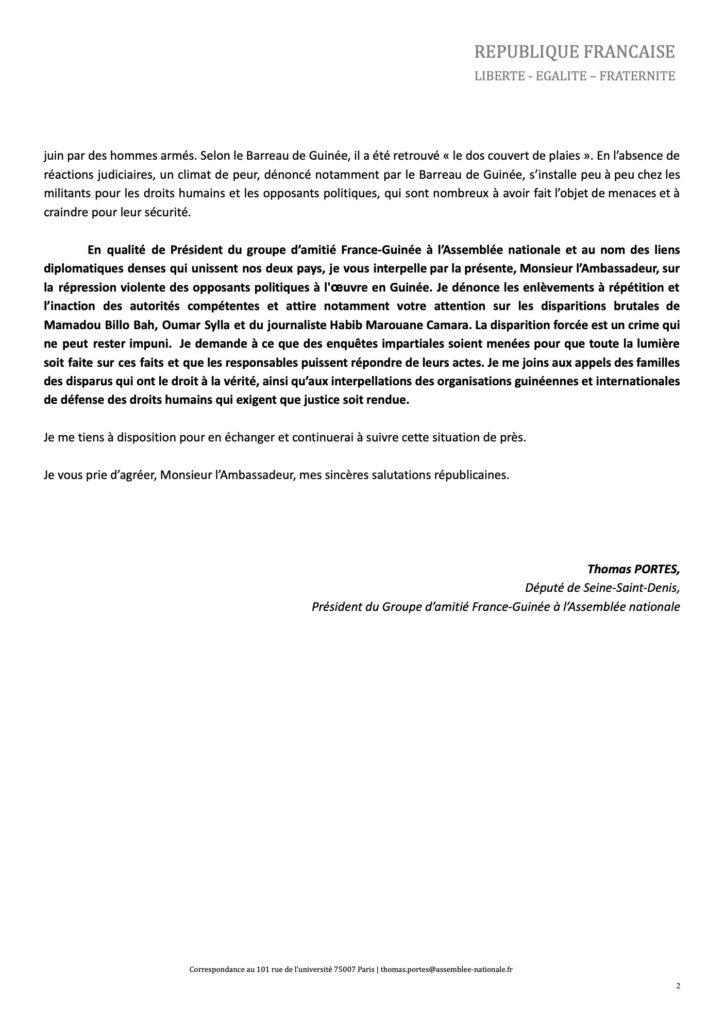 REPUBLIQUE FRANCAISE
LIBERTE - EGALITE – FRATERNITE

juin par des hommes armés. Selon le Barreau de Guinée, il a été retrouvé « le dos couvert de plaies ». En l'absence de réactions judiciaires, un climat de peur, dénoncé notamment par le Barreau de Guinée, s'installe peu à peu chez les militants pour les droits humains et les opposants politiques, qui sont nombreux à avoir fait l'objet de menaces et à craindre pour leur sécurité.

En qualité de Président du groupe d'amitié France-Guinée à l'Assemblée nationale et au nom des liens diplomatiques denses qui unissent nos deux pays, je vous interpelle par la présente, Monsieur l'Ambassadeur, sur la répression violente des opposants politiques à l'œuvre en Guinée. Je dénonce les enlèvements à répétition et l'inaction des autorités compétentes et attire notamment votre attention sur les disparitions brutales de Mamadou Billo Bah, Oumar Sylla et du journaliste Habib Marouane Camara. La disparition forcée est un crime qui ne peut rester impuni. Je demande à ce que des enquêtes impartiales soient menées pour que toute la lumière soit faite sur ces faits et que les responsables puissent répondre de leurs actes. Je me joins aux appels des familles des disparus qui ont le droit à la vérité, ainsi qu'aux interpellations des organisations guinéennes et internationales de défense des droits humains qui exigent que justice soit rendue.

Je me tiens à disposition pour en échanger et continuerai à suivre cette situation de près.

Je vous prie d'agréer, Monsieur l'Ambassadeur, mes sincères salutations républicaines.

Thomas PORTES,
Député de Seine-Saint-Denis,
Président du Groupe d'amitié France-Guinée à l'Assemblée nationale

Correspondance au 101 rue de l'université 75007 Paris | thomas.portes@assemblee-nationale.fr

2